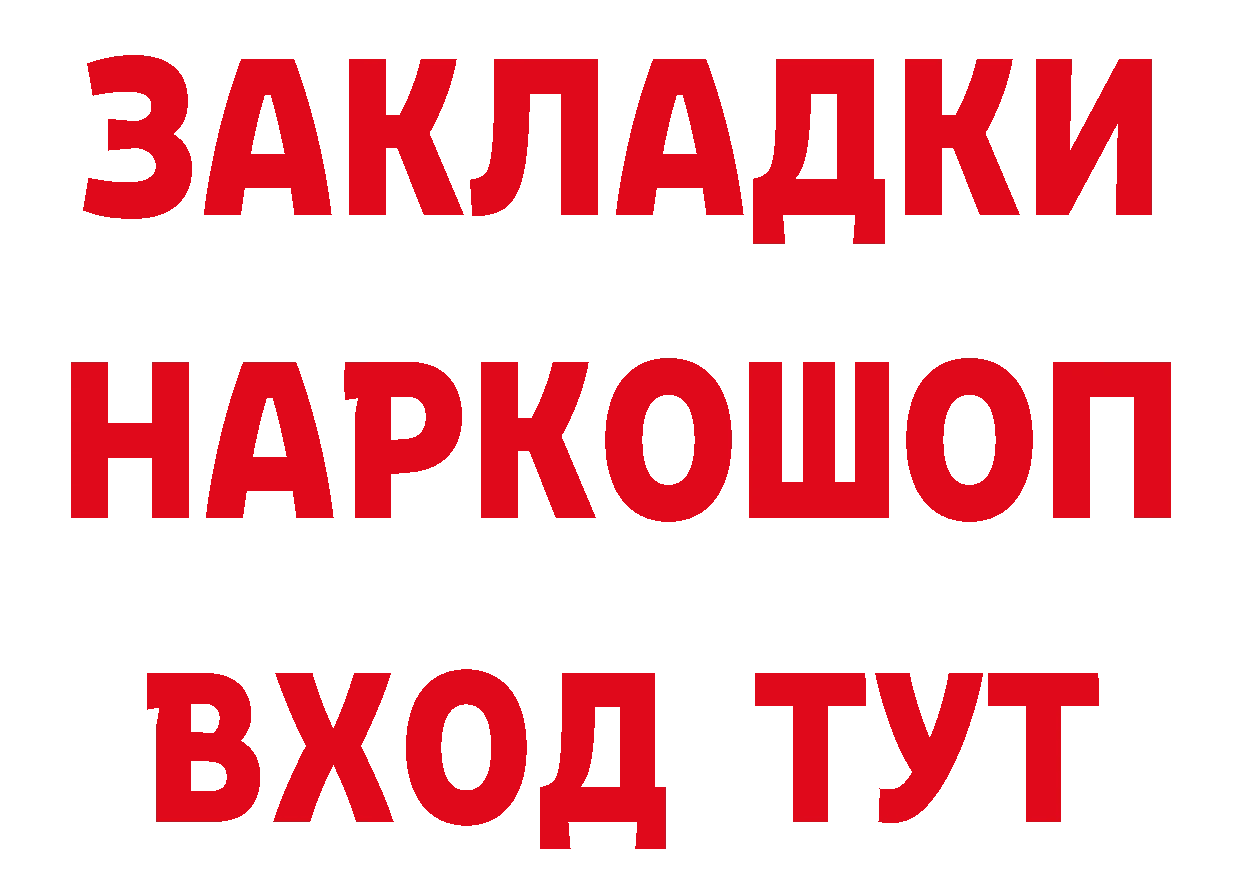 ЗАКЛАДКИ
НАРКОШОП
ВХОД ТУТ